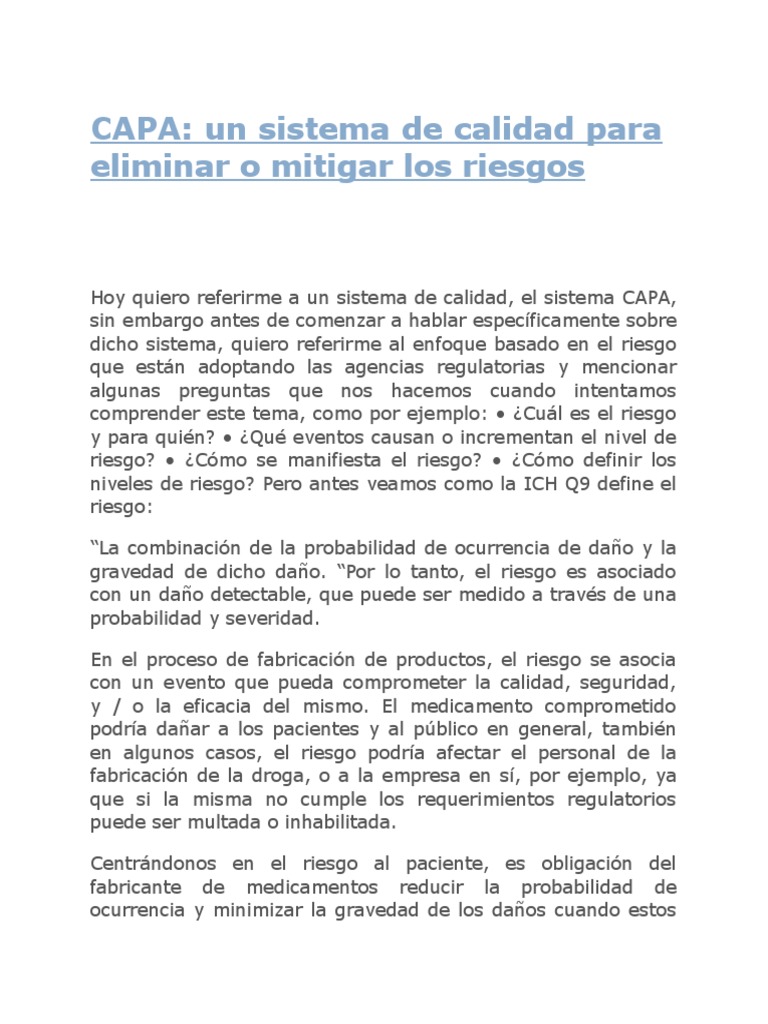 CAPA: un sistema de calidad para eliminar o mitigar los riesgos

Hoy quiero referirme a un sistema de calidad, el sistema CAPA, sin embargo antes de comenzar a hablar específicamente sobre dicho sistema, quiero referirme al enfoque basado en el riesgo que están adoptando las agencias regulatorias y mencionar algunas preguntas que nos hacemos cuando intentamos comprender este tema, como por ejemplo: • ¿Cuál es el riesgo y para quién? • ¿Qué eventos causan o incrementan el nivel de riesgo? • ¿Cómo se manifiesta el riesgo? • ¿Cómo definir los niveles de riesgo? Pero antes veamos como la ICH Q9 define el riesgo:

“La combinación de la probabilidad de ocurrencia de daño y la gravedad de dicho daño. “Por lo tanto, el riesgo es asociado con un daño detectable, que puede ser medido a través de una probabilidad y severidad.

En el proceso de fabricación de productos, el riesgo se asocia con un evento que pueda comprometer la calidad, seguridad, y / o la eficacia del mismo. El medicamento comprometido podría dañar a los pacientes y al público en general, también en algunos casos, el riesgo podría afectar el personal de la fabricación de la droga, o a la empresa en sí, por ejemplo, ya que si la misma no cumple los requerimientos regulatorios puede ser multada o inhabilitada.

Centrándonos en el riesgo al paciente, es obligación del fabricante de medicamentos reducir la probabilidad de ocurrencia y minimizar la gravedad de los daños cuando estos